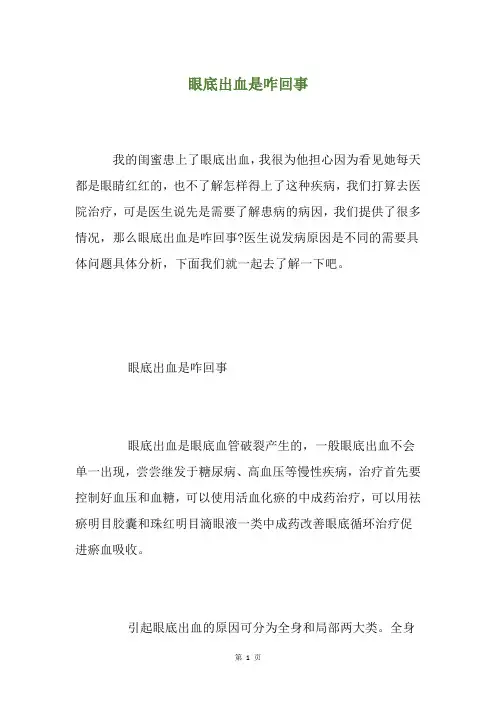 眼底出血是咋回事

我的闺蜜患上了眼底出血，我很为他担心因为看见她每天都是眼睛红红的，也不了解怎样得上了这种疾病，我们打算去医院治疗，可是医生说先是需要了解患病的病因，我们提供了很多情况，那么眼底出血是咋回事?医生说发病原因是不同的需要具体问题具体分析，下面我们就一起去了解一下吧。

眼底出血是咋回事

眼底出血是眼底血管破裂产生的，一般眼底出血不会单一出现，尝尝继发于糖尿病、高血压等慢性疾病，治疗首先要控制好血压和血糖，可以使用活血化瘀的中成药治疗，可以用祛瘀明目胶囊和珠红明目滴眼液一类中成药改善眼底循环治疗促进瘀血吸收。

引起眼底出血的原因可分为全身和局部两大类。全身

第 1 页